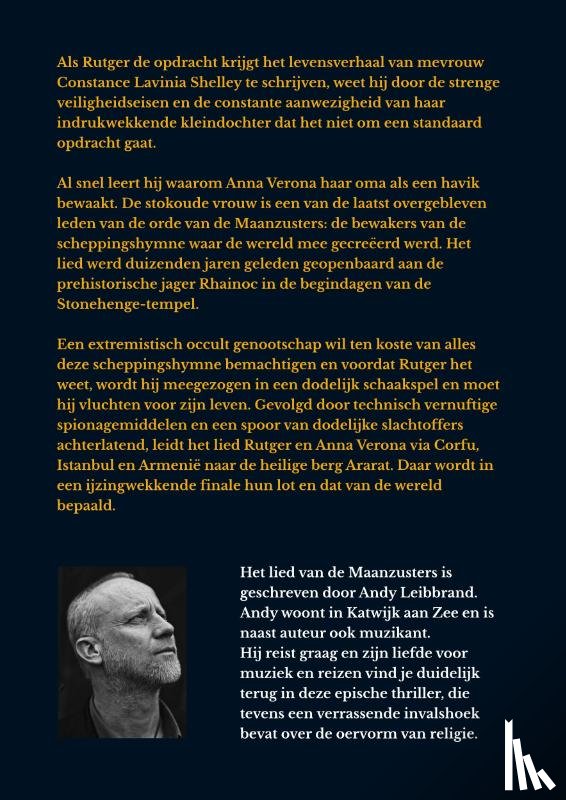 Als Rutger de opdracht krijgt het levensverhaal van mevrouw Constance Lavinia Shelley te schrijven, weet hij door de strenge veiligheidseisen en de constante aanwezigheid van haar indrukwekkende kleindochter dat het niet om een standaard opdracht gaat.

Al snel leert hij waarom Anna Verona haar oma als een havik bewaakt. De stokoude vrouw is een van de laatst overgebleven leden van de orde van de Maanzusters: de bewakers van de scheppingshymne waar de wereld mee gecreëerd werd. Het lied werd duizenden jaren geleden geopenbaard aan de prehistorische jager Rhainoc in de begindagen van de Stonehenge-tempel.

Een extremistisch occult genootschap wil ten koste van alles deze scheppingshymne bemachtigen en voordat Rutger het weet, wordt hij meegezogen in een dodelijk schaakspel en moet hij vluchten voor zijn leven. Gevolgd door technisch vernuftige spionagemiddelen en een spoor van dodelijke slachtoffers achterlatend, leidt het lied Rutger en Anna Verona via Corfu, Istanbul en Armenië naar de heilige berg Ararat. Daar wordt in een ijzingwekkende finale hun lot en dat van de wereld bepaald.

Het lied van de Maanzusters is geschreven door Andy Leibbrand. Andy woont in Katwijk aan Zee en is naast auteur ook muzikant. Hij reist graag en zijn liefde voor muziek en reizen vind je duidelijk terug in deze epische thriller, die tevens een verrassende invalshoek bevat over de oervorm van religie.